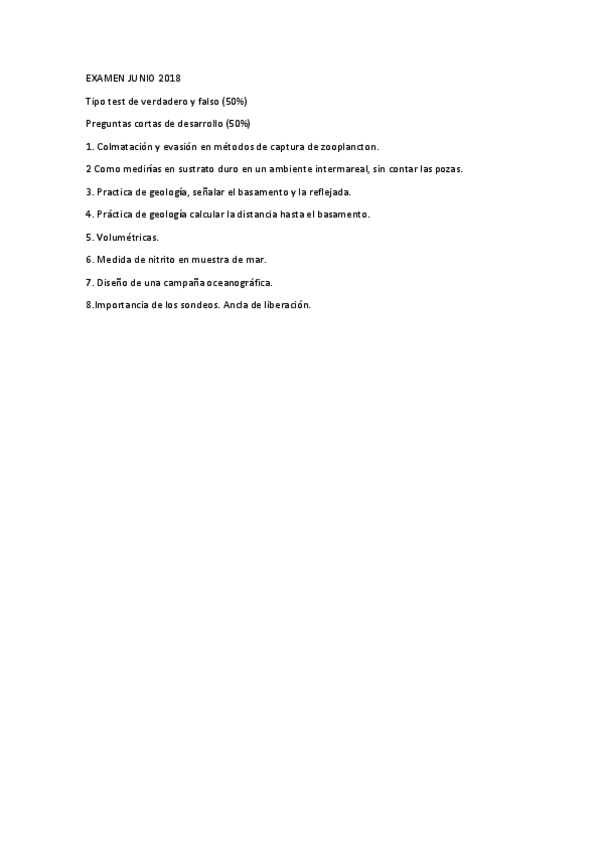 EXAMEN JUNIO 2018

Tipo test de verdadero y falso (50%)

Preguntas cortas de desarrollo (50%)

1. Colmatación y evasión en métodos de captura de zooplancton.

2 Como medirías en sustrato duro en un ambiente intermareal, sin contar las pozas.

3. Practica de geología, señalar el basamento y la reflejada.

4. Práctica de geología calcular la distancia hasta el basamento.

5. Volumétricas.

6. Medida de nitrito en muestra de mar.

7. Diseño de una campaña oceanográfica.

8.Importancia de los sondeos. Ancla de liberación.